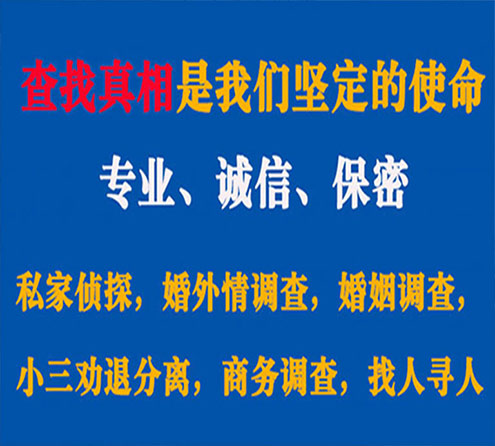 查找真相是我们坚定的使命

专业、诚信、保密

私家侦探，婚外情调查，婚姻调查，

小三劝退分离，商务调查，找人寻人